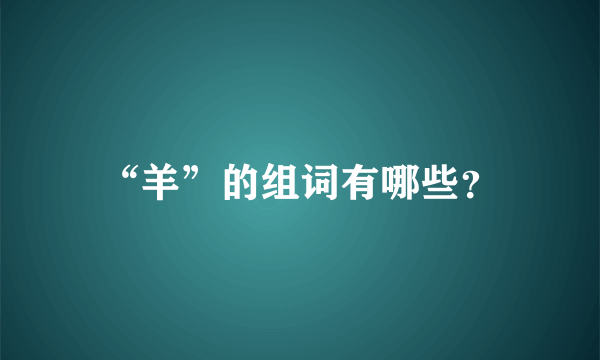 “羊”的组词有哪些?